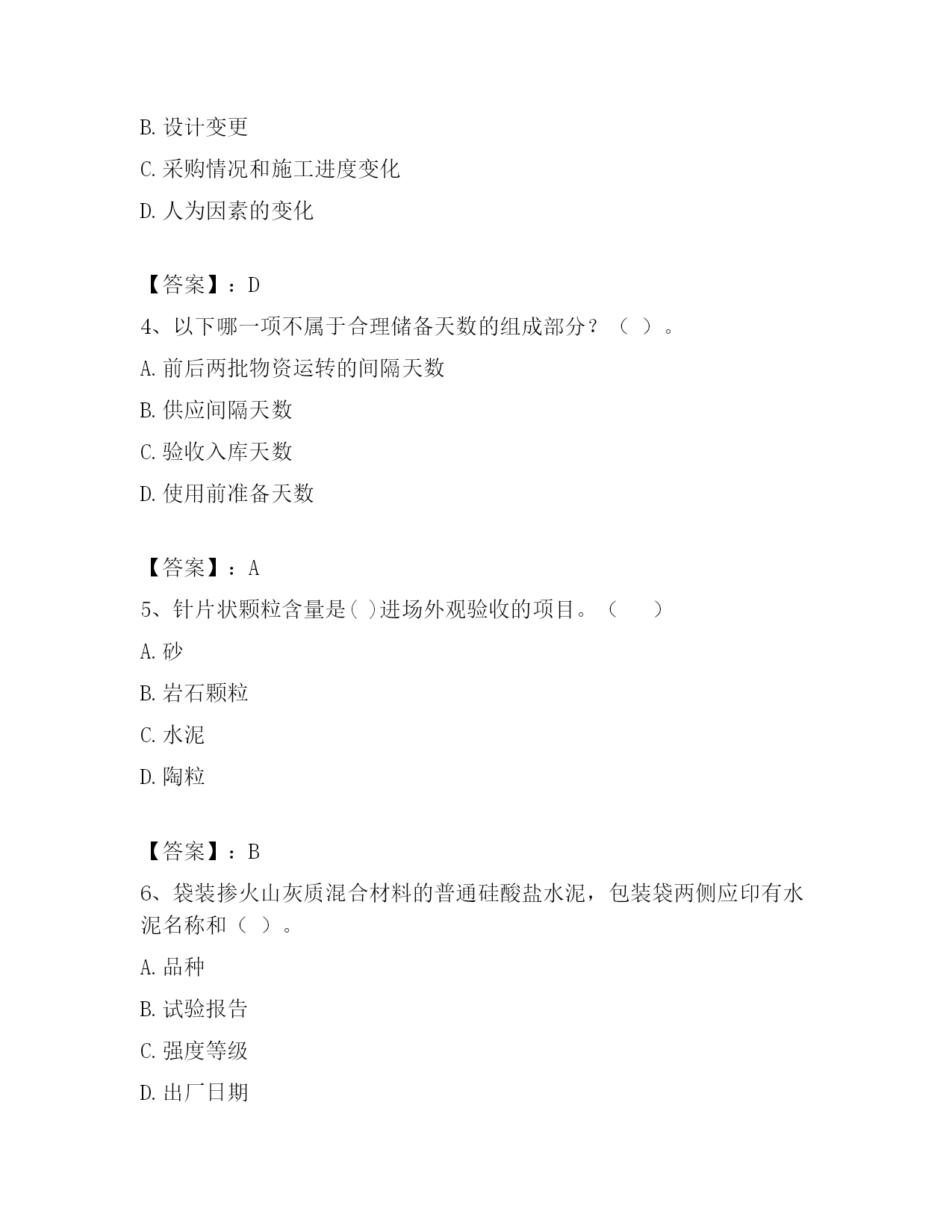 B. 设计变更

C. 采购情况和施工进度变化

D. 人为因素的变化

【答案】：D

4、以下哪一项不属于合理储备天数的组成部分？（ ）。

A. 前后两批物资运转的间隔天数

B. 供应间隔天数

C. 验收入库天数

D. 使用前准备天数

【答案】：A

5、针片状颗粒含量是( )进场外观验收的项目。（　　）

A. 砂

B. 岩石颗粒

C. 水泥

D. 陶粒

【答案】：B

6、袋装掺火山灰质混合材料的普通硅酸盐水泥，包装袋两侧应印有水泥名称和（ ）。

A. 品种

B. 试验报告

C. 强度等级

D. 出厂日期